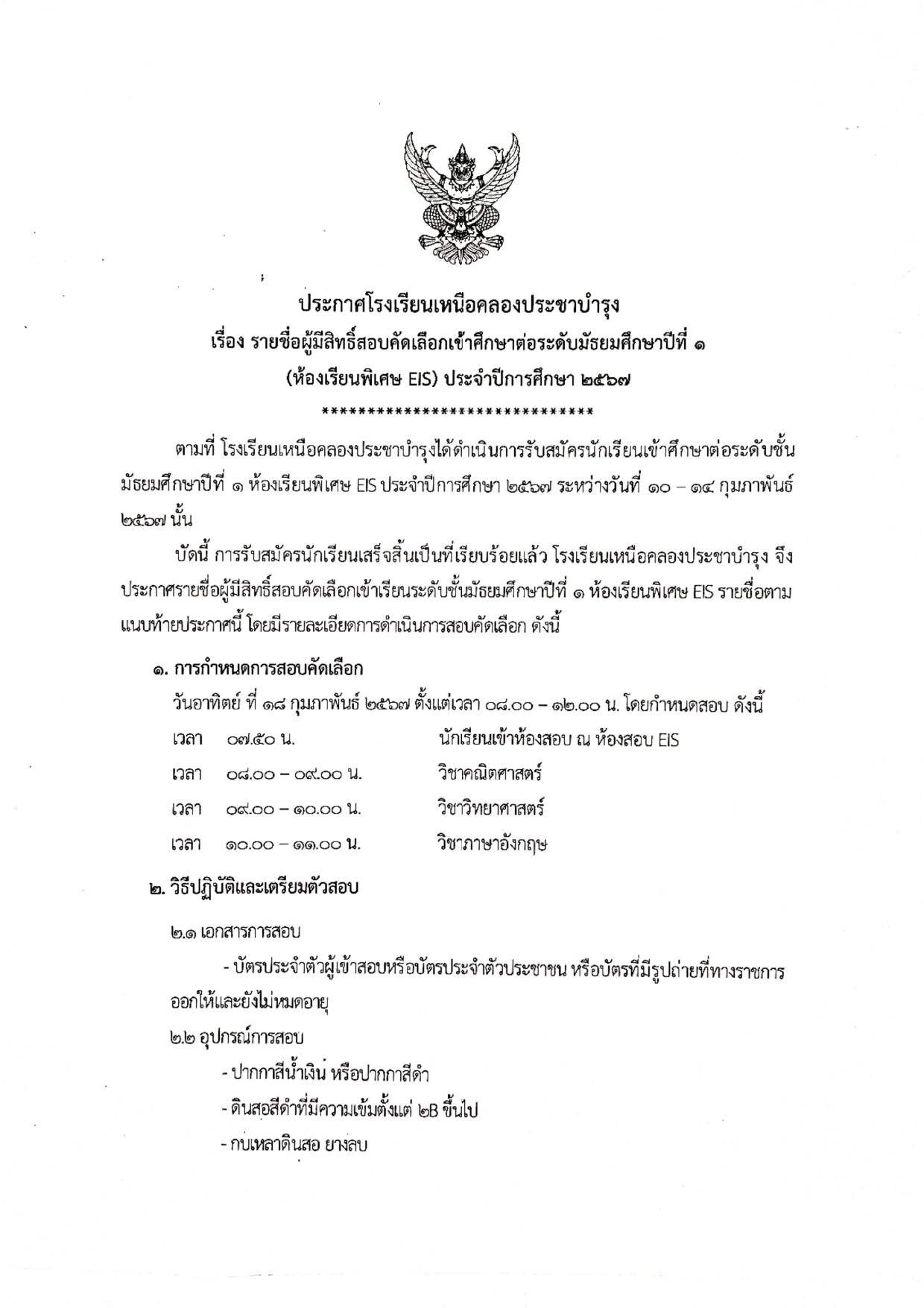 ประกาศโรงเรียนเหนือคลองประชาบำรุง
เรื่อง รายชื่อผู้มีสิทธิ์สอบคัดเลือกเข้าศึกษาต่อระดับมัธยมศึกษาปีที่ ๑
(ห้องเรียนพิเศษ EIS) ประจำปีการศึกษา ๒๕๖๗
******************************

ตามที่ โรงเรียนเหนือคลองประชาบำรุงได้ดำเนินการรับสมัครนักเรียนเข้าศึกษาต่อระดับชั้นมัธยมศึกษาปีที่ ๑ ห้องเรียนพิเศษ EIS ประจำปีการศึกษา ๒๕๖๗ ระหว่างวันที่ ๑๐ – ๑๔ กุมภาพันธ์ ๒๕๖๗ นั้น

บัดนี้ การรับสมัครนักเรียนเสร็จสิ้นเป็นที่เรียบร้อยแล้ว โรงเรียนเหนือคลองประชาบำรุง จึงประกาศรายชื่อผู้มีสิทธิ์สอบคัดเลือกเข้าเรียนระดับชั้นมัธยมศึกษาปีที่ ๑ ห้องเรียนพิเศษ EIS รายชื่อตามแนบท้ายประกาศนี้ โดยมีรายละเอียดการดำเนินการสอบคัดเลือก ดังนี้

๑. การกำหนดการสอบคัดเลือก

วันอาทิตย์ ที่ ๑๘ กุมภาพันธ์ ๒๕๖๗ ตั้งแต่เวลา ๐๘.๐๐ – ๑๒.๐๐ น. โดยกำหนดสอบ ดังนี้

เวลา ๐๗.๕๐ น. นักเรียนเข้าห้องสอบ ณ ห้องสอบ EIS

เวลา ๐๘.๐๐ – ๐๙.๐๐ น. วิชาคณิตศาสตร์

เวลา ๐๙.๐๐ – ๑๐.๐๐ น. วิชาวิทยาศาสตร์

เวลา ๑๐.๐๐ – ๑๑.๐๐ น. วิชาภาษาอังกฤษ

๒. วิธีปฏิบัติและเตรียมตัวสอบ

๒.๑ เอกสารการสอบ

- บัตรประจำตัวผู้เข้าสอบหรือบัตรประจำตัวประชาชน หรือบัตรที่มีรูปถ่ายที่ทางราชการออกให้และยังไม่หมดอายุ

๒.๒ อุปกรณ์การสอบ

- ปากกาสีน้ำเงิน หรือปากกาสีดำ

- ดินสอสีดำที่มีความเข้มตั้งแต่ ๒B ขึ้นไป

- กบเหลาดินสอ ยางลบ